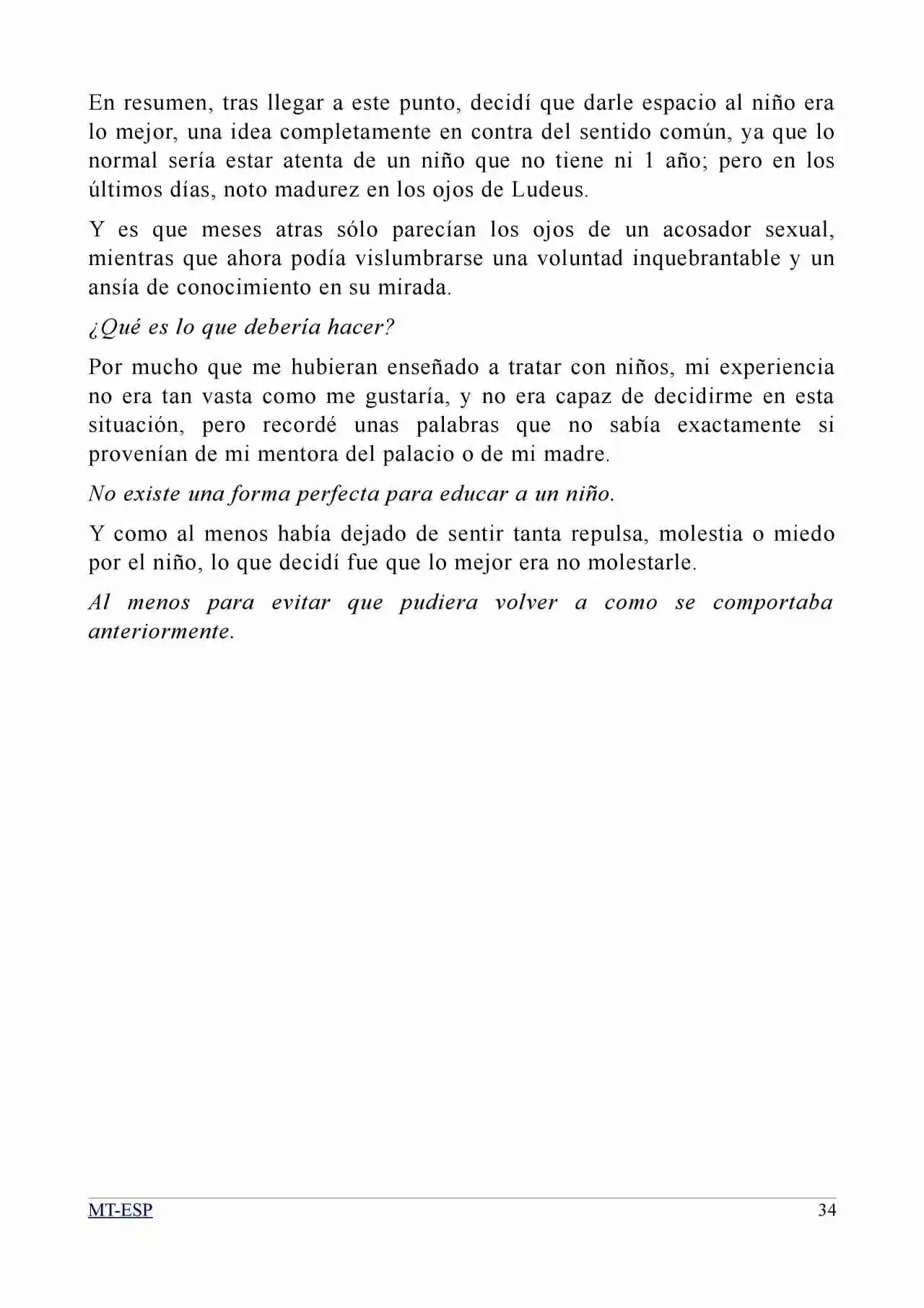 En resumen, tras llegar a este punto, decidí que darle espacio al niño era lo mejor, una idea completamente en contra del sentido común, ya que lo normal sería estar atenta de un niño que no tiene ni 1 año; pero en los últimos días, noto madurez en los ojos de Ludeus.

Y es que meses atras sólo parecían los ojos de un acosador sexual, mientras que ahora podía vislumbrarse una voluntad inquebrantable y un ansía de conocimiento en su mirada.

¿Qué es lo que debería hacer?

Por mucho que me hubieran enseñado a tratar con niños, mi experiencia no era tan vasta como me gustaría, y no era capaz de decidirme en esta situación, pero recordé unas palabras que no sabía exactamente si provenían de mi mentora del palacio o de mi madre.

No existe una forma perfecta para educar a un niño.

Y como al menos había dejado de sentir tanta repulsa, molestia o miedo por el niño, lo que decidí fue que lo mejor era no molestarle.

Al menos para evitar que pudiera volver a como se comportaba anteriormente.

MT-ESP
34